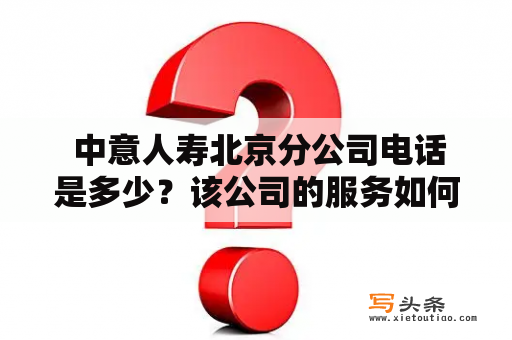 中意人寿北京分公司电话是多少？该公司的服务如何

写头条
www.xietoutiao.com